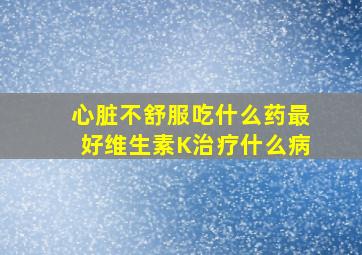 心脏不舒服吃什么药最好维生素K治疗什么病